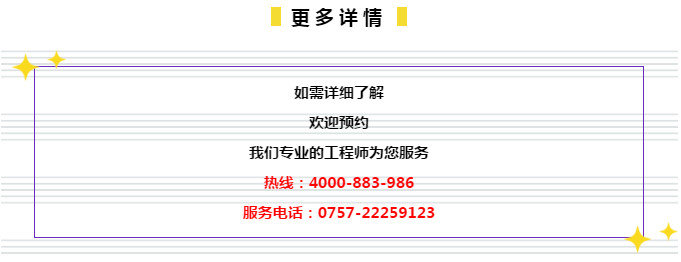 更多详情

如需详细了解

欢迎预约

我们专业的工程师为您服务

热线：4000-883-986

服务电话：0757-22259123